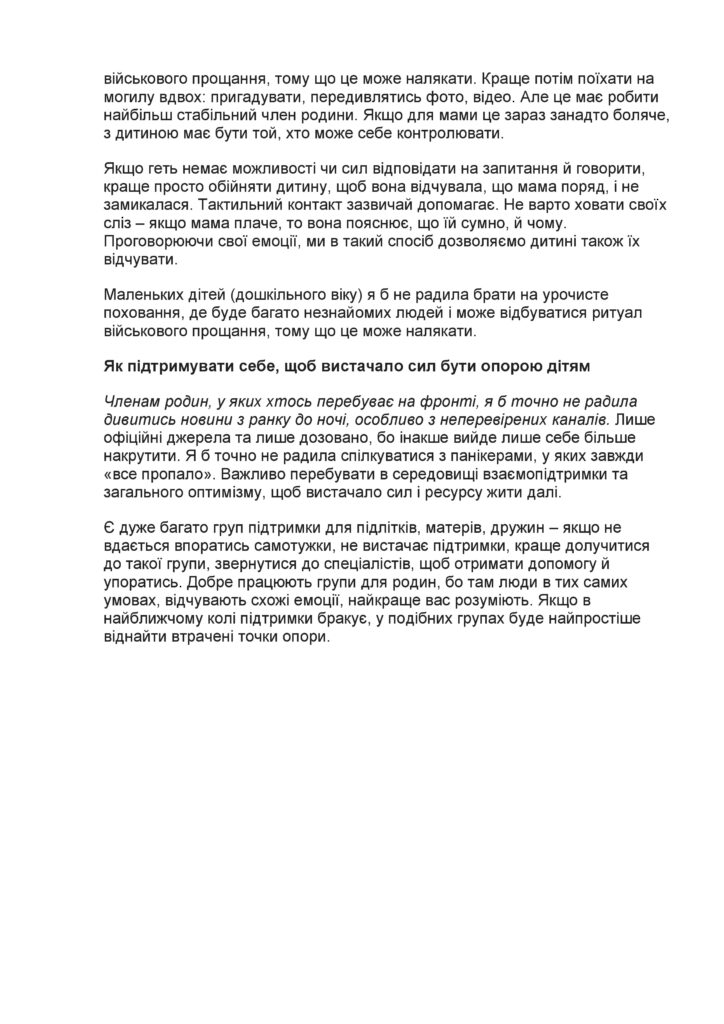 військового прощання, тому що це може налякати. Краще потім поїхати на могилу вдвох: пригадувати, передивлятись фото, відео. Але це має робити найбільш стабільний член родини. Якщо для мами це зараз занадто боляче, з дитиною має бути той, хто може себе контролювати.

Якщо геть немає можливості чи сил відповідати на запитання й говорити, краще просто обійняти дитину, щоб вона відчувала, що мама поряд, і не замикалася. Тактильний контакт зазвичай допомагає. Не варто ховати своїх сліз – якщо мама плаче, то вона пояснює, що їй сумно, й чому. Проговорюючи свої емоції, ми в такий спосіб дозволяємо дитині також їх відчувати.

Маленьких дітей (дошкільного віку) я б не радила брати на урочисте поховання, де буде багато незнайомих людей і може відбуватися ритуал військового прощання, тому що це може налякати.

Як підтримувати себе, щоб вистачало сил бути опорою дітям

Членам родин, у яких хтось перебуває на фронті, я б точно не радила дивитись новини з ранку до ночі, особливо з неперевірених каналів. Лише офіційні джерела та лише дозовано, бо інакше вийде лише себе більше накрутити. Я б точно не радила спілкуватися з панікерами, у яких завжди «все пропало». Важливо перебувати в середовищі взаємопідтримки та загального оптимізму, щоб вистачало сил і ресурсу жити далі.

Є дуже багато груп підтримки для підлітків, матерів, дружин – якщо не вдається впоратись самотужки, не вистачає підтримки, краще долучитися до такої групи, звернутися до спеціалістів, щоб отримати допомогу й упоратись. Добре працюють групи для родин, бо там люди в тих самих умовах, відчувають схожі емоції, найкраще вас розуміють. Якщо в найближчому колі підтримки бракує, у подібних групах буде найпростіше віднайти втрачені точки опори.